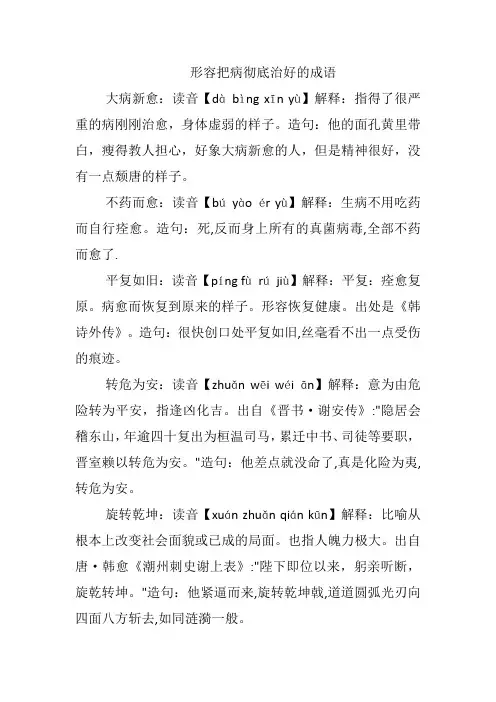 形容把病彻底治好的成语

大病新愈：读音【dà bìng xīn yù】解释：指得了很严重的病刚刚治愈，身体虚弱的样子。造句：他的面孔黄里带白，瘦得教人担心，好象大病新愈的人，但是精神很好，没有一点颓唐的样子。

不药而愈：读音【bú yào ér yù】解释：生病不用吃药而自行痊愈。造句：死,反而身上所有的真菌病毒,全部不药而愈了.

平复如旧：读音【píng fù rú jiù】解释：平复：痊愈复原。病愈而恢复到原来的样子。形容恢复健康。出处是《韩诗外传》。造句：很快创口处平复如旧,丝毫看不出一点受伤的痕迹。

转危为安：读音【zhuǎn wēi wéi ān】解释：意为由危险转为平安，指逢凶化吉。出自《晋书·谢安传》:"隐居会稽东山，年逾四十复出为桓温司马，累迁中书、司徒等要职，晋室赖以转危为安。"造句：他差点就没命了,真是化险为夷,转危为安。

旋转乾坤：读音【xuán zhuǎn qián kūn】解释：比喻从根本上改变社会面貌或已成的局面。也指人魄力极大。出自唐·韩愈《潮州刺史谢上表》:"陛下即位以来，躬亲听断，旋乾转坤。"造句：他紧逼而来,旋转乾坤戟,道道圆弧光刃向四面八方斩去,如同涟漪一般。